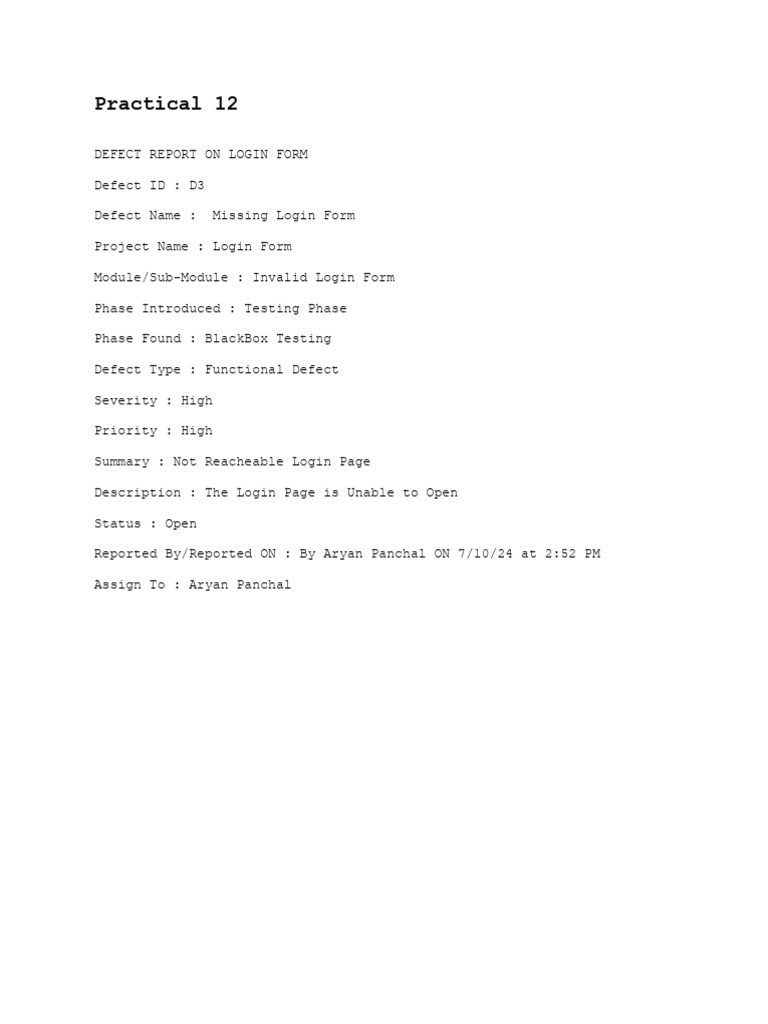 Practical 12

DEFECT REPORT ON LOGIN FORM

Defect ID : D3

Defect Name : Missing Login Form

Project Name : Login Form

Module/Sub-Module : Invalid Login Form

Phase Introduced : Testing Phase

Phase Found : BlackBox Testing

Defect Type : Functional Defect

Severity : High

Priority : High

Summary : Not Reacheable Login Page

Description : The Login Page is Unable to Open

Status : Open

Reported By/Reported ON : By Aryan Panchal ON 7/10/24 at 2:52 PM

Assign To : Aryan Panchal